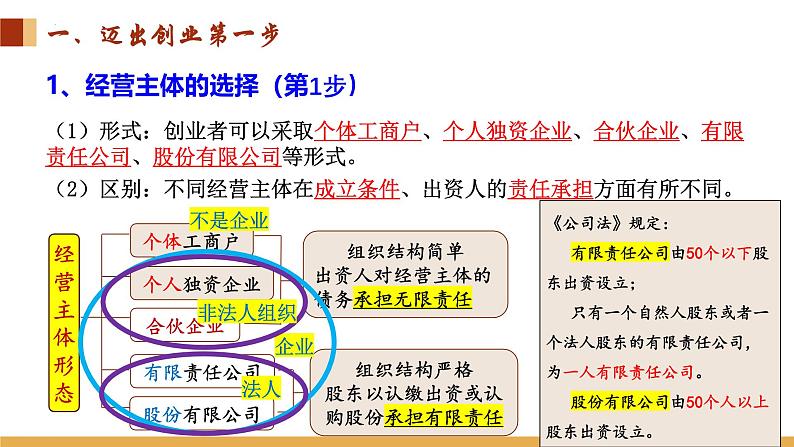 一、迈出创业第一步

1、经营主体的选择（第1步）

（1）形式：创业者可以采取个体工商户、个人独资企业、合伙企业、有限责任公司、股份有限公司等形式。

（2）区别：不同经营主体在成立条件、出资人的责任承担方面有所不同。

经营主体形态

不是企业

个体工商户

个人独资企业

非法人组织

合伙企业

企业

有限责任公司

法人

股份有限公司

组织结构简单
出资人对经营主体的债务承担无限责任

组织结构严格
股东以认缴出资或认购股份承担有限责任

《公司法》规定：

有限责任公司由50个以下股东出资设立；

只有一个自然人股东或者一个法人股东的有限责任公司，为一人有限责任公司。

股份有限公司由50个人以上股东出资设立。